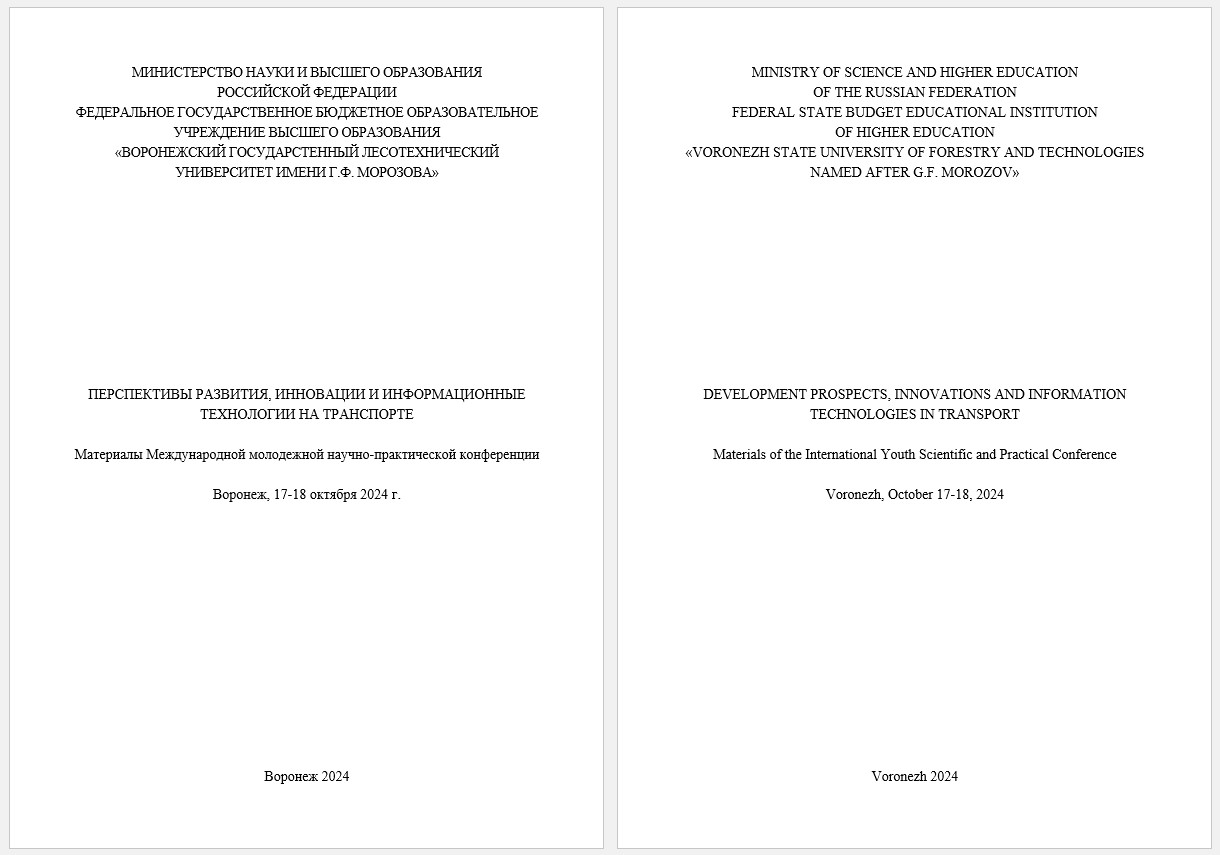 МИНИСТЕРСТВО НАУКИ И ВЫСШЕГО ОБРАЗОВАНИЯ
РОССИЙСКОЙ ФЕДЕРАЦИИ
ФЕДЕРАЛЬНОЕ ГОСУДАРСТВЕННОЕ БЮДЖЕТНОЕ ОБРАЗОВАТЕЛЬНОЕ
УЧРЕЖДЕНИЕ ВЫСШЕГО ОБРАЗОВАНИЯ
«ВОРОНЕЖСКИЙ ГОСУДАРСТЕННЫЙ ЛЕСОТЕХНИЧЕСКИЙ
УНИВЕРСИТЕТ ИМЕНИ Г.Ф. МОРОЗОВА»

ПЕРСПЕКТИВЫ РАЗВИТИЯ, ИННОВАЦИИ И ИНФОРМАЦИОННЫЕ
ТЕХНОЛОГИИ НА ТРАНСПОРТЕ

Материалы Международной молодежной научно-практической конференции

Воронеж, 17-18 октября 2024 г.

Воронеж 2024

MINISTRY OF SCIENCE AND HIGHER EDUCATION
OF THE RUSSIAN FEDERATION
FEDERAL STATE BUDGET EDUCATIONAL INSTITUTION
OF HIGHER EDUCATION
«VORONEZH STATE UNIVERSITY OF FORESTRY AND TECHNOLOGIES
NAMED AFTER G.F. MOROZOV»

DEVELOPMENT PROSPECTS, INNOVATIONS AND INFORMATION
TECHNOLOGIES IN TRANSPORT

Materials of the International Youth Scientific and Practical Conference

Voronezh, October 17-18, 2024

Voronezh 2024